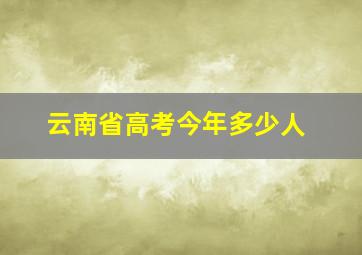 云南省高考今年多少人